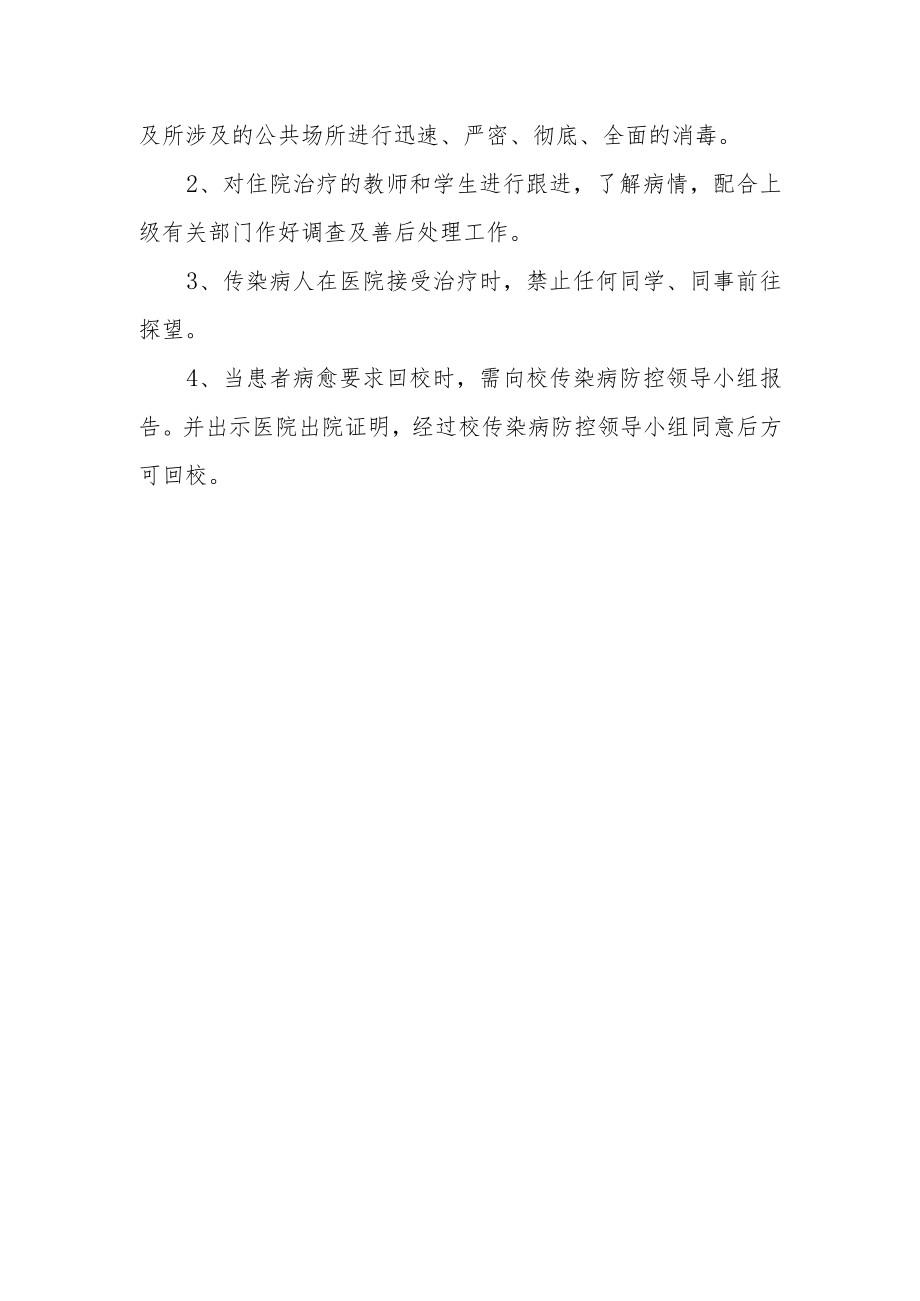 及所涉及的公共场所进行迅速、严密、彻底、全面的消毒。

2、对住院治疗的教师和学生进行跟进，了解病情，配合上级有关部门作好调查及善后处理工作。

3、传染病人在医院接受治疗时，禁止任何同学、同事前往探望。

4、当患者病愈要求回校时，需向校传染病防控领导小组报告。并出示医院出院证明，经过校传染病防控领导小组同意后方可回校。